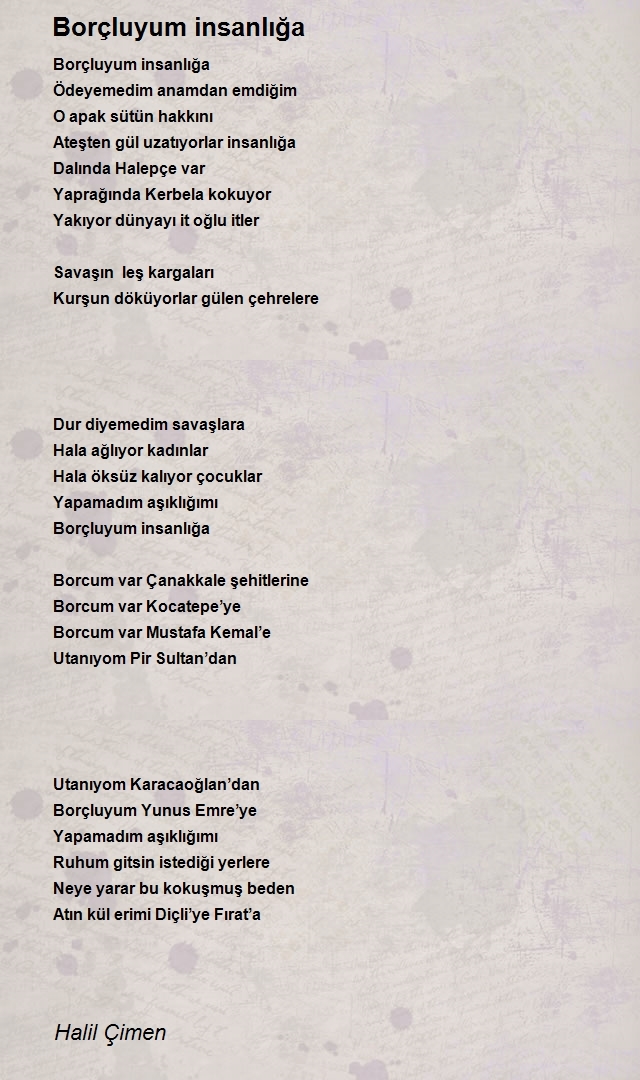 Borçluyum insanlığa

Borçluyum insanlığa
Ödeyemedim anamdan emdiğim
O apak sütün hakkını
Ateşten gül uzatıyorlar insanlığa
Dalında Halepçe var
Yaprağında Kerbela kokuyor
Yakıyor dünyayı it oğlu itler

Savaşın leş kargaları
Kurşun döküyorlar gülen çehrelere

Dur diyemedim savaşlara
Hala ağlıyor kadınlar
Hala öksüz kalıyor çocuklar
Yapamadım aşıklığımı
Borçluyum insanlığa

Borcum var Çanakkale şehitlerine
Borcum var Kocatepe'ye
Borcum var Mustafa Kemal'e
Utanıyom Pir Sultan'dan

Utanıyom Karacaoğlan'dan
Borçluyum Yunus Emre'ye
Yapamadım aşıklığımı
Ruhum gitsin istediği yerlere
Neye yarar bu kokuşmuş beden
Atın kül erimi Diçli'ye Fırat'a

Halil Çimen